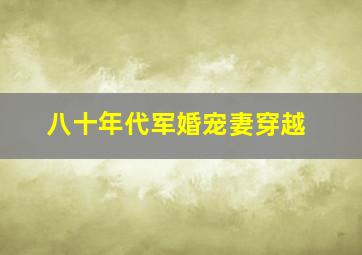 八十年代军婚宠妻穿越